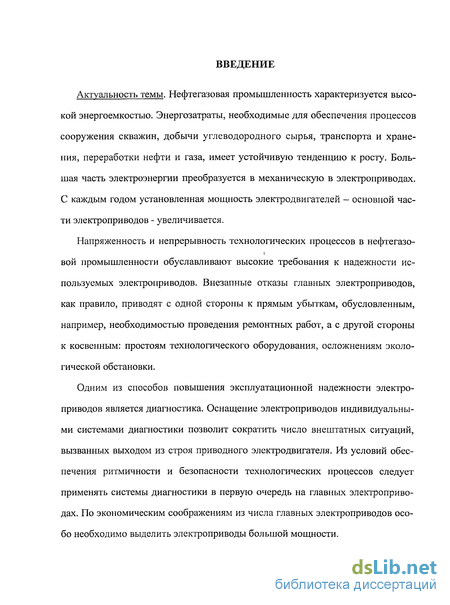 ВВЕДЕНИЕ

Актуальность темы. Нефтегазовая промышленность характеризуется высокой энергоемкостью. Энергозатраты, необходимые для обеспечения процессов сооружения скважин, добычи углеводородного сырья, транспорта и хранения, переработки нефти и газа, имеет устойчивую тенденцию к росту. Большая часть электроэнергии преобразуется в механическую в электроприводах. С каждым годом установленная мощность электродвигателей – основной части электроприводов - увеличивается.

Напряженность и непрерывность технологических процессов в нефтегазовой промышленности обуславливают высокие требования к надежности используемых электроприводов. Внезапные отказы главных электроприводов, как правило, приводят с одной стороны к прямым убыткам, обусловленным, например, необходимостью проведения ремонтных работ, а с другой стороны к косвенным: простоям технологического оборудования, осложнениям экологической обстановки.

Одним из способов повышения эксплуатационной надежности электроприводов является диагностика. Оснащение электроприводов индивидуальными системами диагностики позволит сократить число внештатных ситуаций, вызванных выходом из строя приводного электродвигателя. Из условий обеспечения ритмичности и безопасности технологических процессов следует применять системы диагностики в первую очередь на главных электроприводах. По экономическим соображениям из числа главных электроприводов особо необходимо выделить электроприводы большой мощности.

dsLib.net
библиотека диссертаций